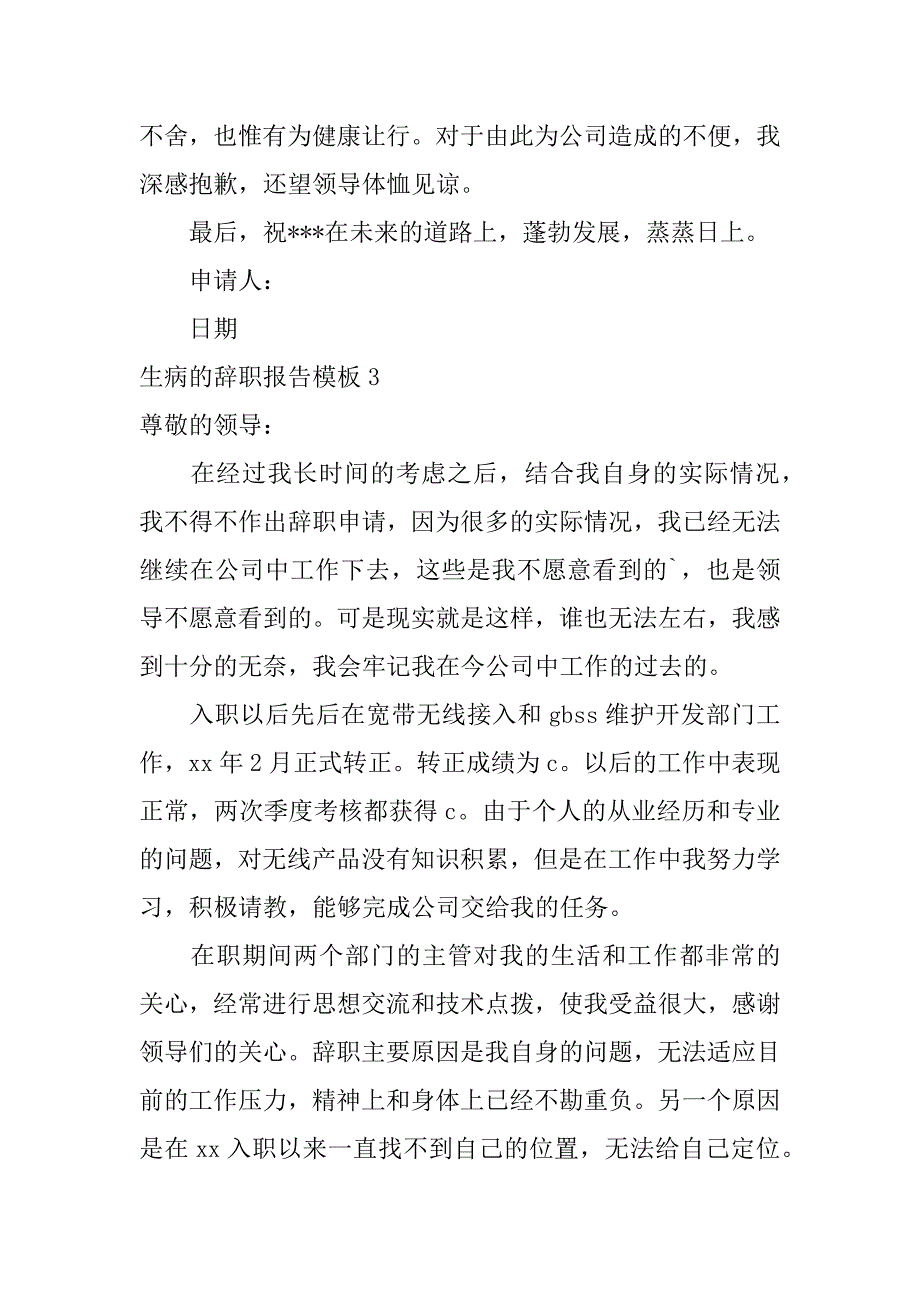 不舍，也惟有为健康让行。对于由此为公司造成的不便，我深感抱歉，还望领导体恤见谅。

最后，祝***在未来的道路上，蓬勃发展，蒸蒸日上。

申请人：

日期

生病的辞职报告模板 3

尊敬的领导：

在经过我长时间的考虑之后，结合我自身的实际情况，我不得不作出辞职申请，因为很多的实际情况，我已经无法继续在公司中工作下去，这些是我不愿意看到的`，也是领导不愿意看到的。可是现实就是这样，谁也无法左右，我感到十分的无奈，我会牢记我在今公司中工作的过去的。

入职以后先后在宽带无线接入和 gbss 维护开发部门工作，xx 年 2 月正式转正。转正成绩为 c。以后的工作中表现正常，两次季度考核都获得 c。由于个人的从业经历和专业的问题，对无线产品没有知识积累，但是在工作中我努力学习，积极请教，能够完成公司交给我的任务。

在职期间两个部门的主管对我的生活和工作都非常的关心，经常进行思想交流和技术点拨，使我受益很大，感谢领导们的关心。辞职主要原因是我自身的问题，无法适应目前的工作压力，精神上和身体上已经不勘重负。另一个原因是在 xx 入职以来一直找不到自己的位置，无法给自己定位。